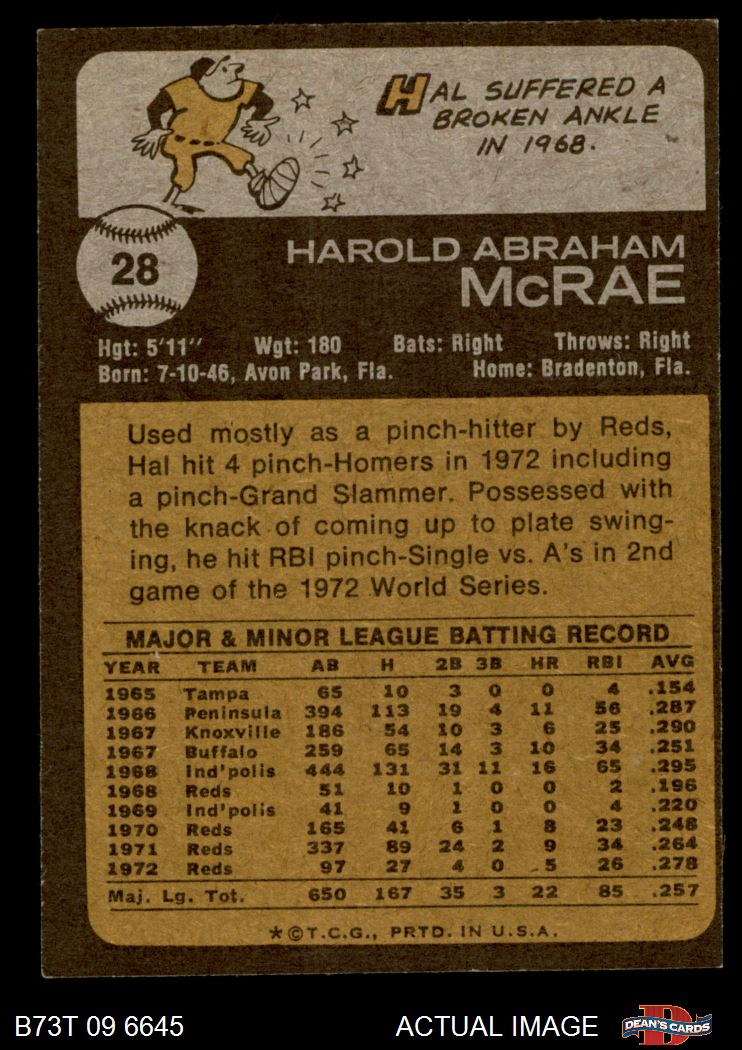 HAL SUFFERED A BROKEN ANKLE IN 1968.

28

HAROLD ABRAHAM McRAE

Hgt: 5'11'' Wgt: 180 Bats: Right Throws: Right
Born: 7-10-46, Avon Park, Fla. Home: Bradenton, Fla.

Used mostly as a pinch-hitter by Reds, Hal hit 4 pinch-Homers in 1972 including a pinch-Grand Slammer. Possessed with the knack of coming up to plate swinging, he hit RBI pinch-Single vs. A's in 2nd game of the 1972 World Series.

MAJOR & MINOR LEAGUE BATTING RECORD

| YEAR | TEAM | AB | H | 2B | 3B | HR | RBI | AVG |
|---|---|---|---|---|---|---|---|---|
| 1965 | Tampa | 65 | 10 | 3 | 0 | 0 | 4 | .154 |
| 1966 | Peninsula | 394 | 113 | 19 | 4 | 11 | 56 | .287 |
| 1967 | Knoxville | 186 | 54 | 10 | 3 | 6 | 25 | .290 |
| 1967 | Buffalo | 259 | 65 | 14 | 3 | 10 | 34 | .251 |
| 1968 | Ind'polis | 444 | 131 | 31 | 11 | 16 | 65 | .295 |
| 1968 | Reds | 51 | 10 | 1 | 0 | 0 | 2 | .196 |
| 1969 | Ind'polis | 41 | 9 | 1 | 0 | 0 | 4 | .220 |
| 1970 | Reds | 165 | 41 | 6 | 1 | 8 | 23 | .248 |
| 1971 | Reds | 337 | 89 | 24 | 2 | 9 | 34 | .264 |
| 1972 | Reds | 97 | 27 | 4 | 0 | 5 | 26 | .278 |
| Maj. Lg. Tot. | | 650 | 167 | 35 | 3 | 22 | 85 | .257 |

*©T.C.G., PRTD. IN U.S.A.

B73T 09 6645 ACTUAL IMAGE DEAN'S CARDS